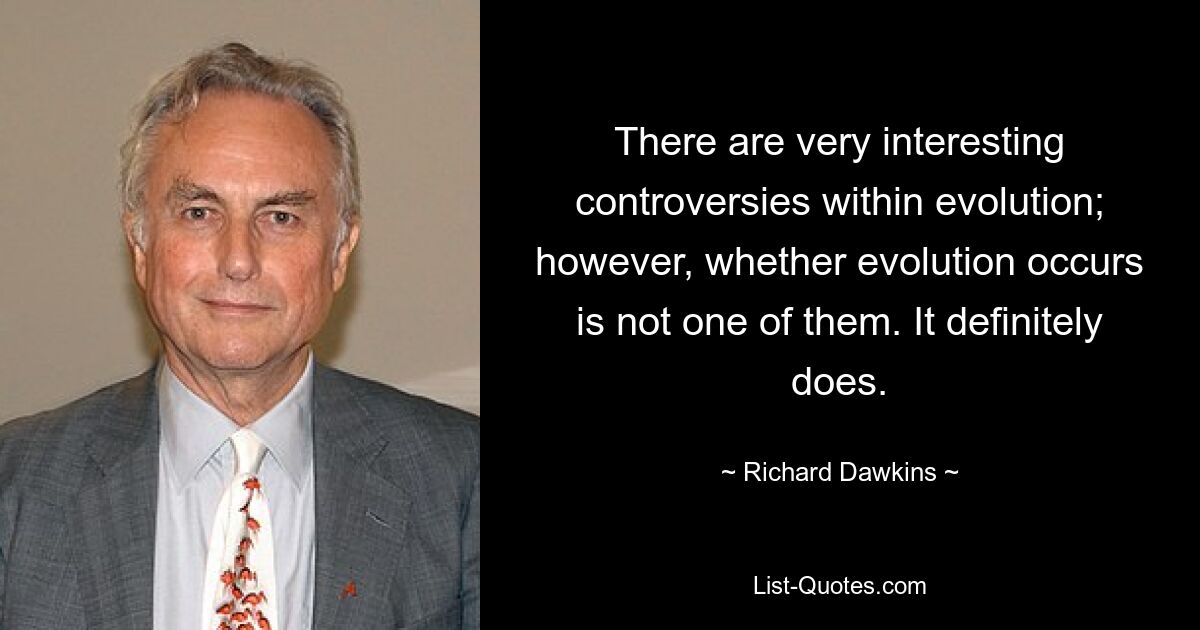 There are very interesting controversies within evolution; however, whether evolution occurs is not one of them. It definitely does.

~ Richard Dawkins ~

List-Quotes.com